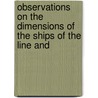 observations on the dimensions of the ships of the line and